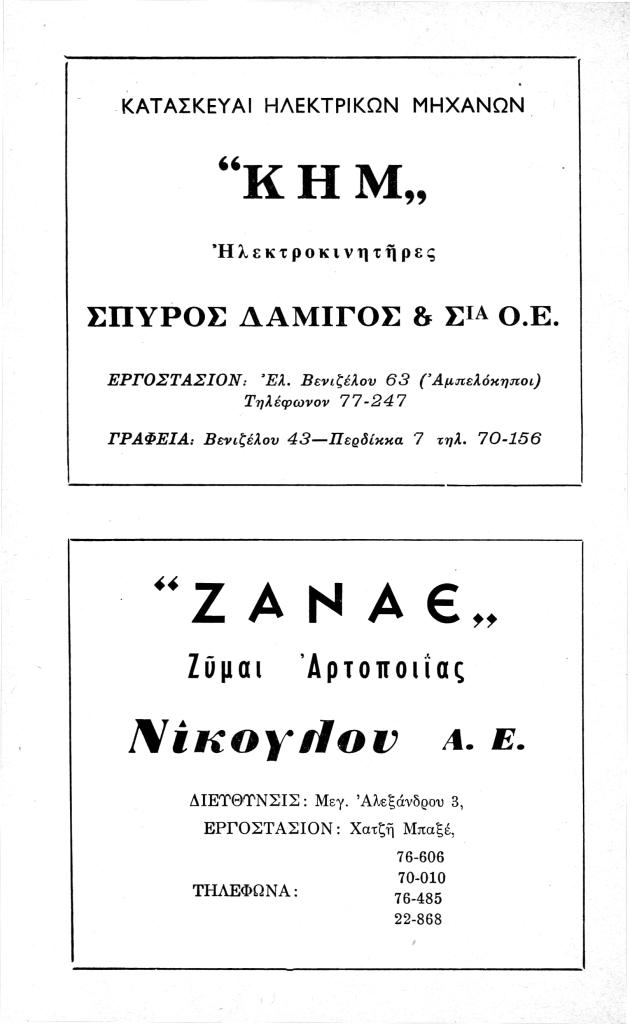 ΚΑΤΑΣΚΕΥΑΙ ΗΛΕΚΤΡΙΚΩΝ ΜΗΧΑΝΩΝ

“Κ Η Μ„

Ἠλεκτροκινητῆρες

ΣΠΥΡΟΣ ΔΑΜΙΓΟΣ & ΣΙΑ Ο.Ε.

ΕΡΓΟΣΤΑΣΙΟΝ: Ἐλ. Βενιζέλου 63 (Ἀμπελόκηποι) Τηλέφωνον 77-247

ΓΡΑΦΕΙΑ: Βενιζέλου 43—Περδίκκα 7 τηλ. 70-156

“ΖΑΝΑΕ„

Ζῦμαι Ἀρτοποιΐας

Νίκογλου Α. Ε.

ΔΙΕΥΘΥΝΣΙΣ: Μεγ. Ἀλεξάνδρου 3,

ΕΡΓΟΣΤΑΣΙΟΝ: Χατζῆ Μπαξέ,

ΤΗΛΕΦΩΝΑ: 76-606 70-010 76-485 22-868